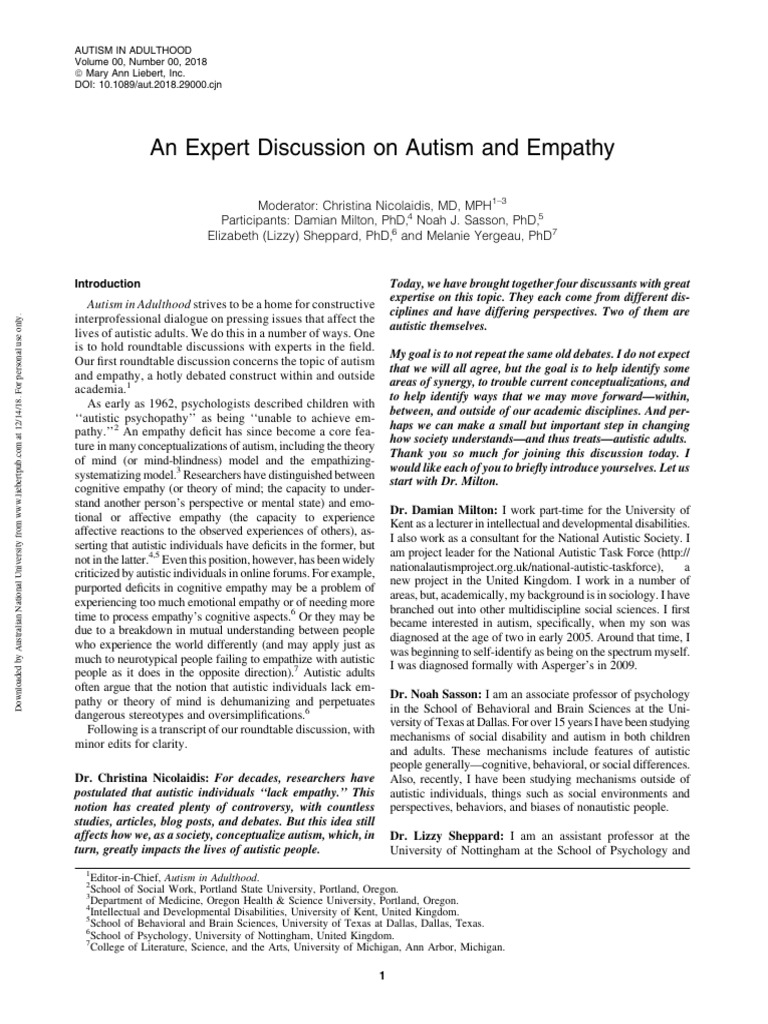 AUTISM IN ADULTHOOD
Volume 00, Number 00, 2018
© Mary Ann Liebert, Inc.
DOI: 10.1089/aut.2018.29000.cjn

An Expert Discussion on Autism and Empathy

Moderator: Christina Nicolaidis, MD, MPH$^{1-3}$
Participants: Damian Milton, PhD,$^{4}$ Noah J. Sasson, PhD,$^{5}$
Elizabeth (Lizzy) Sheppard, PhD,$^{6}$ and Melanie Yergeau, PhD$^{7}$

Introduction

Autism in Adulthood strives to be a home for constructive interprofessional dialogue on pressing issues that affect the lives of autistic adults. We do this in a number of ways. One is to hold roundtable discussions with experts in the field. Our first roundtable discussion concerns the topic of autism and empathy, a hotly debated construct within and outside academia.$^{1}$

As early as 1962, psychologists described children with "autistic psychopathy" as being "unable to achieve empathy."$^{2}$ An empathy deficit has since become a core feature in many conceptualizations of autism, including the theory of mind (or mind-blindness) model and the empathizing-systematizing model.$^{3}$ Researchers have distinguished between cognitive empathy (or theory of mind; the capacity to understand another person's perspective or mental state) and emotional or affective empathy (the capacity to experience affective reactions to the observed experiences of others), asserting that autistic individuals have deficits in the former, but not in the latter.$^{4,5}$ Even this position, however, has been widely criticized by autistic individuals in online forums. For example, purported deficits in cognitive empathy may be a problem of experiencing too much emotional empathy or of needing more time to process empathy's cognitive aspects.$^{6}$ Or they may be due to a breakdown in mutual understanding between people who experience the world differently (and may apply just as much to neurotypical people failing to empathize with autistic people as it does in the opposite direction).$^{7}$ Autistic adults often argue that the notion that autistic individuals lack empathy or theory of mind is dehumanizing and perpetuates dangerous stereotypes and oversimplifications.$^{6}$

Following is a transcript of our roundtable discussion, with minor edits for clarity.

Dr. Christina Nicolaidis: For decades, researchers have postulated that autistic individuals "lack empathy." This notion has created plenty of controversy, with countless studies, articles, blog posts, and debates. But this idea still affects how we, as a society, conceptualize autism, which, in turn, greatly impacts the lives of autistic people.

Today, we have brought together four discussants with great expertise on this topic. They each come from different disciplines and have differing perspectives. Two of them are autistic themselves.

My goal is to not repeat the same old debates. I do not expect that we will all agree, but the goal is to help identify some areas of synergy, to trouble current conceptualizations, and to help identify ways that we may move forward—within, between, and outside of our academic disciplines. And perhaps we can make a small but important step in changing how society understands—and thus treats—autistic adults. Thank you so much for joining this discussion today. I would like each of you to briefly introduce yourselves. Let us start with Dr. Milton.

Dr. Damian Milton: I work part-time for the University of Kent as a lecturer in intellectual and developmental disabilities. I also work as a consultant for the National Autistic Society. I am project leader for the National Autistic Task Force (http://nationalautismproject.org.uk/national-autistic-taskforce), a new project in the United Kingdom. I work in a number of areas, but, academically, my background is in sociology. I have branched out into other multidiscipline social sciences. I first became interested in autism, specifically, when my son was diagnosed at the age of two in early 2005. Around that time, I was beginning to self-identify as being on the spectrum myself. I was diagnosed formally with Asperger's in 2009.

Dr. Noah Sasson: I am an associate professor of psychology in the School of Behavioral and Brain Sciences at the University of Texas at Dallas. For over 15 years I have been studying mechanisms of social disability and autism in both children and adults. These mechanisms include features of autistic people generally—cognitive, behavioral, or social differences. Also, recently, I have been studying mechanisms outside of autistic individuals, things such as social environments and perspectives, behaviors, and biases of nonautistic people.

Dr. Lizzy Sheppard: I am an assistant professor at the University of Nottingham at the School of Psychology and

$^{1}$Editor-in-Chief, Autism in Adulthood.
$^{2}$School of Social Work, Portland State University, Portland, Oregon.
$^{3}$Department of Medicine, Oregon Health & Science University, Portland, Oregon.
$^{4}$Intellectual and Developmental Disabilities, University of Kent, United Kingdom.
$^{5}$School of Behavioral and Brain Sciences, University of Texas at Dallas, Dallas, Texas.
$^{6}$School of Psychology, University of Nottingham, United Kingdom.
$^{7}$College of Literature, Science, and the Arts, University of Michigan, Ann Arbor, Michigan.

1

Downloaded by Australian National University from www.liebertpub.com at 12/14/18. For personal use only.